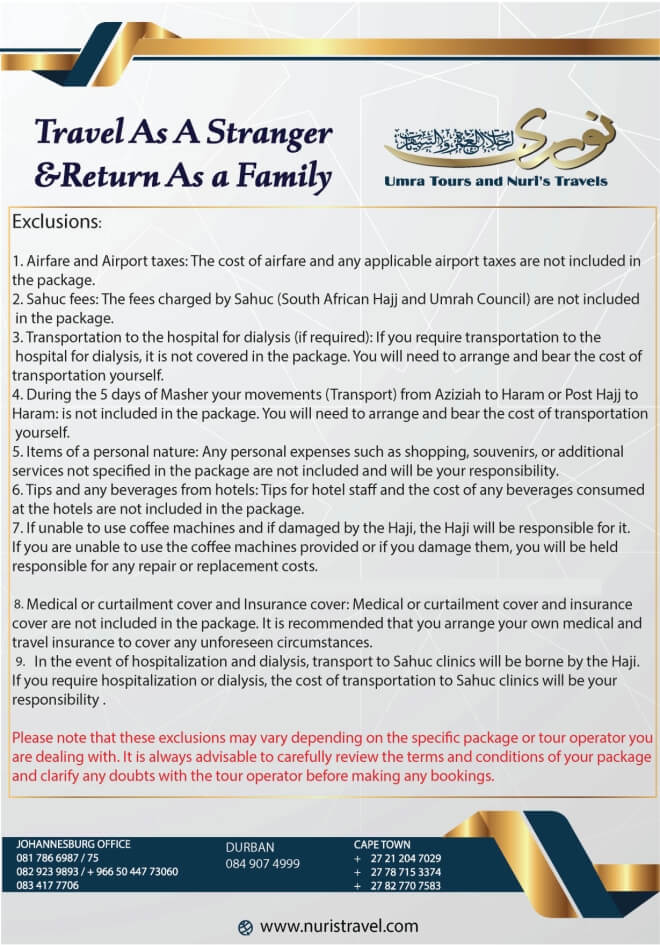 Travel As A Stranger
&Return As a Family

Umra Tours and Nuri's Travels

Exclusions:

1. Airfare and Airport taxes: The cost of airfare and any applicable airport taxes are not included in the package.
2. Sahuc fees: The fees charged by Sahuc (South African Hajj and Umrah Council) are not included in the package.
3. Transportation to the hospital for dialysis (if required): If you require transportation to the hospital for dialysis, it is not covered in the package. You will need to arrange and bear the cost of transportation yourself.
4. During the 5 days of Masher your movements (Transport) from Aziziah to Haram or Post Hajj to Haram: is not included in the package. You will need to arrange and bear the cost of transportation yourself.
5. Items of a personal nature: Any personal expenses such as shopping, souvenirs, or additional services not specified in the package are not included and will be your responsibility.
6. Tips and any beverages from hotels: Tips for hotel staff and the cost of any beverages consumed at the hotels are not included in the package.
7. If unable to use coffee machines and if damaged by the Haji, the Haji will be responsible for it. If you are unable to use the coffee machines provided or if you damage them, you will be held responsible for any repair or replacement costs.

8. Medical or curtailment cover and Insurance cover: Medical or curtailment cover and insurance cover are not included in the package. It is recommended that you arrange your own medical and travel insurance to cover any unforeseen circumstances.
9. In the event of hospitalization and dialysis, transport to Sahuc clinics will be borne by the Haji. If you require hospitalization or dialysis, the cost of transportation to Sahuc clinics will be your responsibility .

Please note that these exclusions may vary depending on the specific package or tour operator you are dealing with. It is always advisable to carefully review the terms and conditions of your package and clarify any doubts with the tour operator before making any bookings.

JOHANNESBURG OFFICE
081 786 6987 / 75
082 923 9893 / + 966 50 447 73060
083 417 7706

DURBAN
084 907 4999

CAPE TOWN
+ 27 21 204 7029
+ 27 78 715 3374
+ 27 82 770 7583

www.nuristravel.com